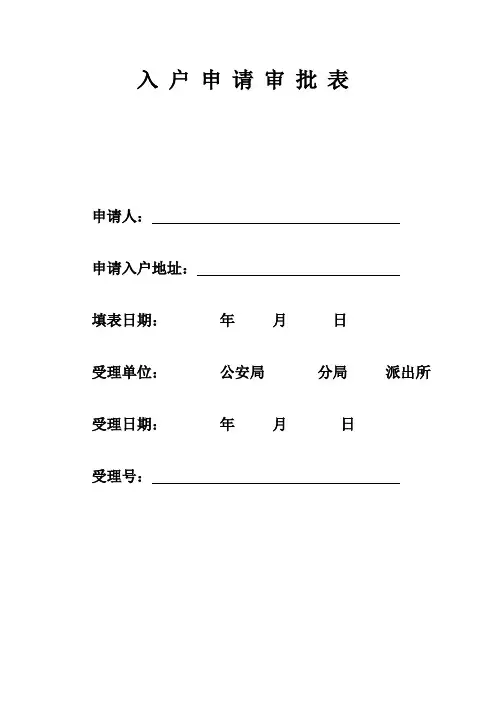 入 户 申 请 审 批 表

申请人：

申请入户地址：

填表日期： 年 月 日

受理单位： 公安局 分局 派出所

受理日期： 年 月 日

受理号：